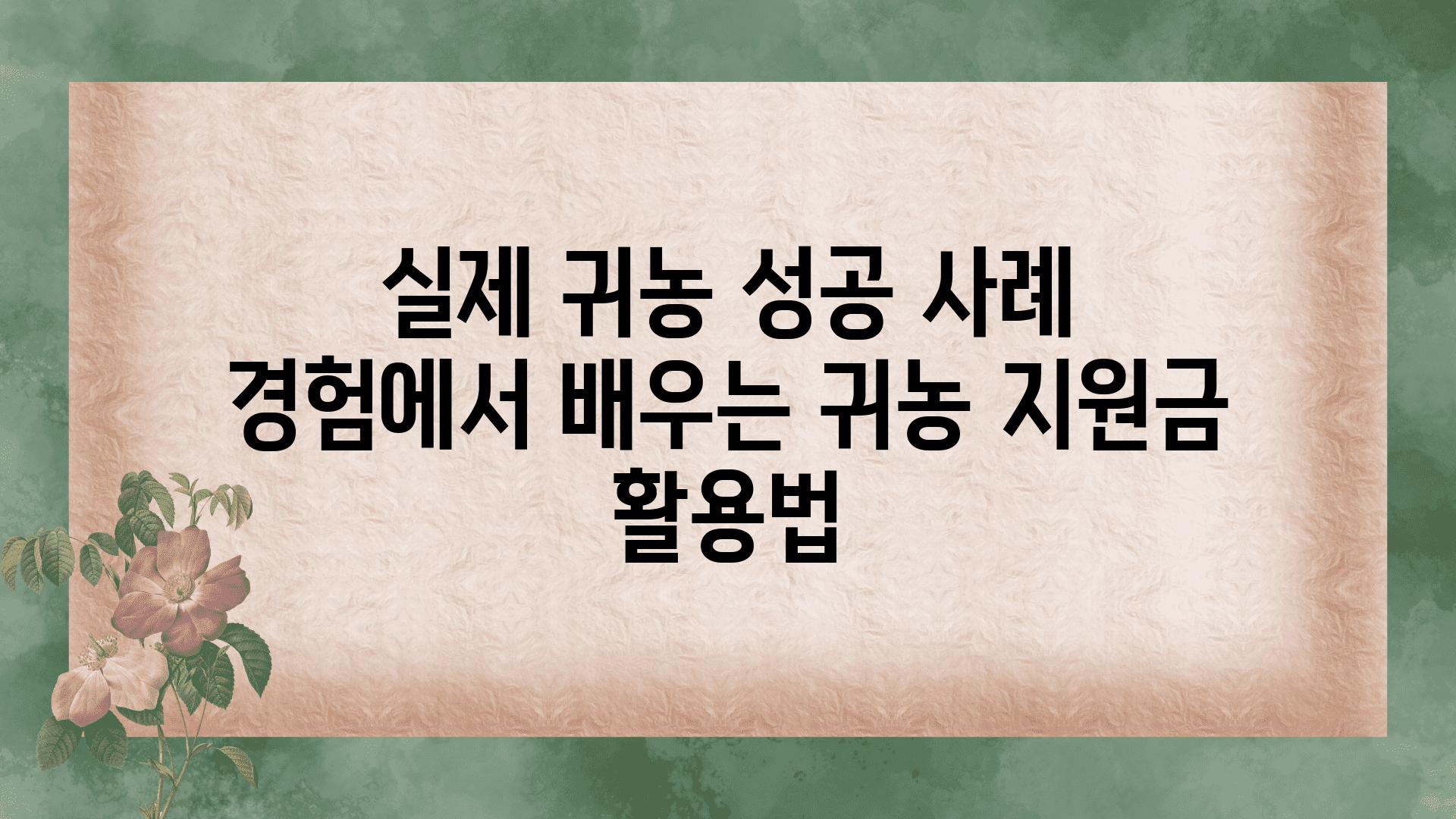 실제 귀농 성공 사례
경험에서 배우는 귀농 지원금
활용법